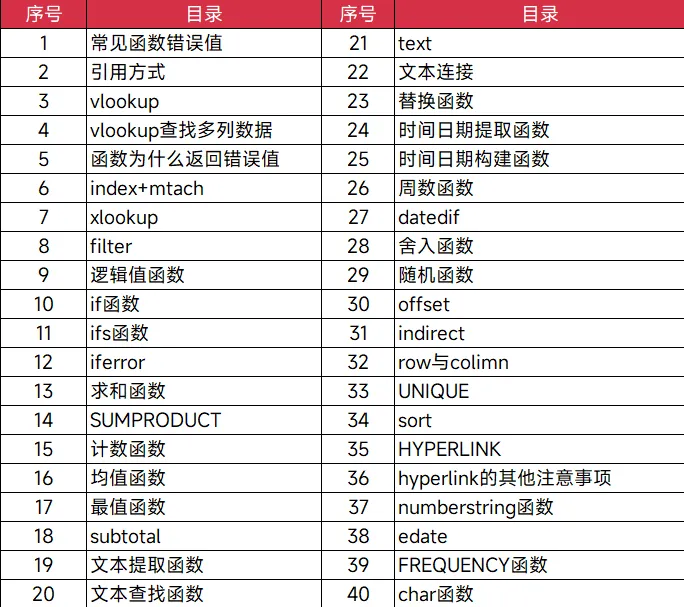 | 序号 | 目录 | 序号 | 目录 |
|---|---|---|---|
| 1 | 常见函数错误值 | 21 | text |
| 2 | 引用方式 | 22 | 文本连接 |
| 3 | vlookup | 23 | 替换函数 |
| 4 | vlookup查找多列数据 | 24 | 时间日期提取函数 |
| 5 | 函数为什么返回错误值 | 25 | 时间日期构建函数 |
| 6 | index+mtach | 26 | 周数函数 |
| 7 | xlookup | 27 | datedif |
| 8 | filter | 28 | 舍入函数 |
| 9 | 逻辑值函数 | 29 | 随机函数 |
| 10 | if函数 | 30 | offset |
| 11 | ifs函数 | 31 | indirect |
| 12 | iferror | 32 | row与colimn |
| 13 | 求和函数 | 33 | UNIQUE |
| 14 | SUMPRODUCT | 34 | sort |
| 15 | 计数函数 | 35 | HYPERLINK |
| 16 | 均值函数 | 36 | hyperlink的其他注意事项 |
| 17 | 最值函数 | 37 | numberstring函数 |
| 18 | subtotal | 38 | edate |
| 19 | 文本提取函数 | 39 | FREQUENCY函数 |
| 20 | 文本查找函数 | 40 | char函数 |